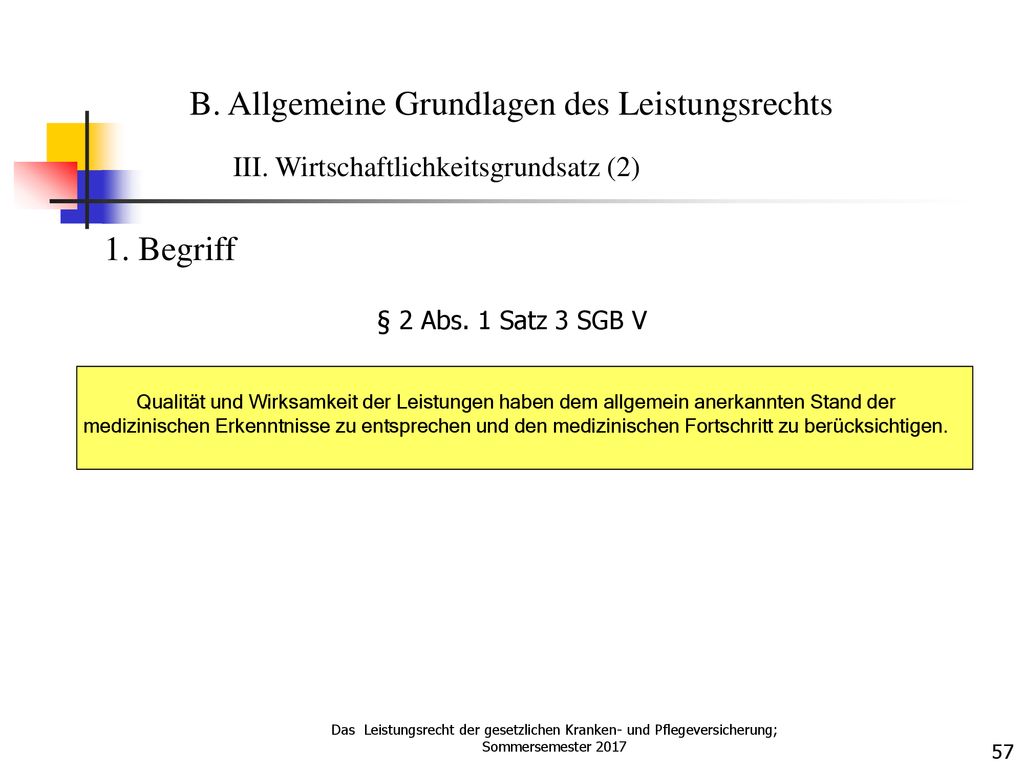 B. Allgemeine Grundlagen des Leistungsrechts

III. Wirtschaftlichkeitsgrundsatz (2)

1. Begriff

§ 2 Abs. 1 Satz 3 SGB V

Qualität und Wirksamkeit der Leistungen haben dem allgemein anerkannten Stand der medizinischen Erkenntnisse zu entsprechen und den medizinischen Fortschritt zu berücksichtigen.

Das Leistungsrecht der gesetzlichen Kranken- und Pflegeversicherung; Sommersemester 2017

57